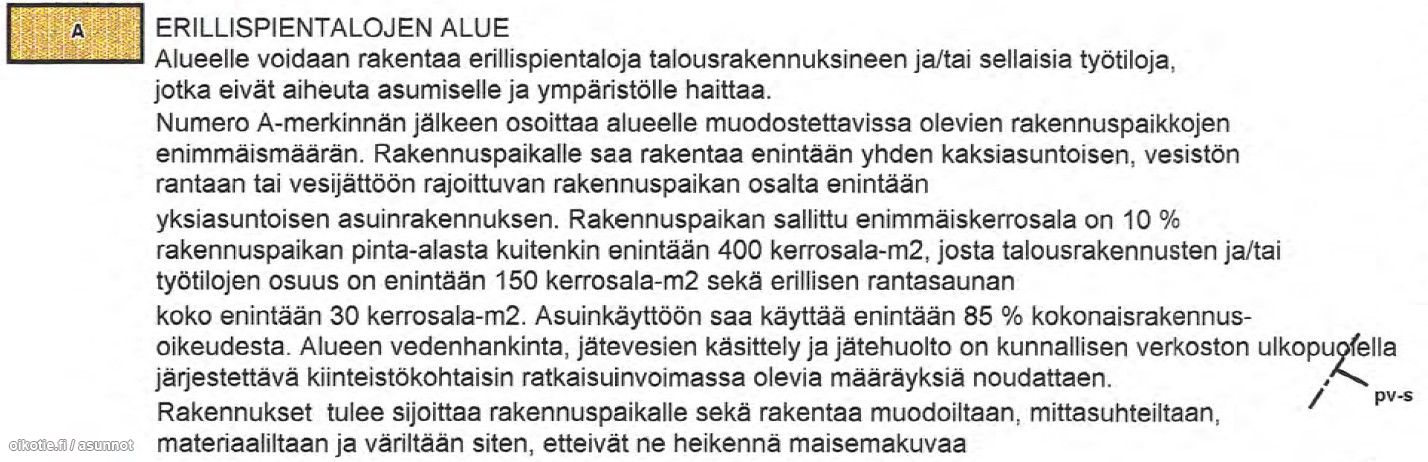 A

ERILLISPIENTALOJEN ALUE
Alueelle voidaan rakentaa erillispientaloja talousrakennuksineen ja/tai sellaisia työtiloja, jotka eivät aiheuta asumiselle ja ympäristölle haittaa.
Numero A-merkinnän jälkeen osoittaa alueelle muodostettavissa olevien rakennuspaikkojen enimmäismäärän. Rakennuspaikalle saa rakentaa enintään yhden kaksiasuntoisen, vesistön rantaan tai vesijättöön rajoittuvan rakennuspaikan osalta enintään
yksiasuntoisen asuinrakennuksen. Rakennuspaikan sallittu enimmäiskerrosala on 10 % rakennuspaikan pinta-alasta kuitenkin enintään 400 kerrosala-m2, josta talousrakennusten ja/tai työtilojen osuus on enintään 150 kerrosala-m2 sekä erillisen rantasaunan
koko enintään 30 kerrosala-m2. Asuinkäyttöön saa käyttää enintään 85 % kokonaisrakennusoikeudesta. Alueen vedenhankinta, jätevesien käsittely ja jätehuolto on kunnallisen verkoston ulkopuolella järjestettävä kiinteistökohtaisin ratkaisuinvoimassa olevia määräyksiä noudattaen.
Rakennukset tulee sijoittaa rakennuspaikalle sekä rakentaa muodoiltaan, mittasuhteiltaan, materiaaliltaan ja väriltään siten, etteivät ne heikennä maisemakuvaa

pv-s

oikotie.fi / asunnot